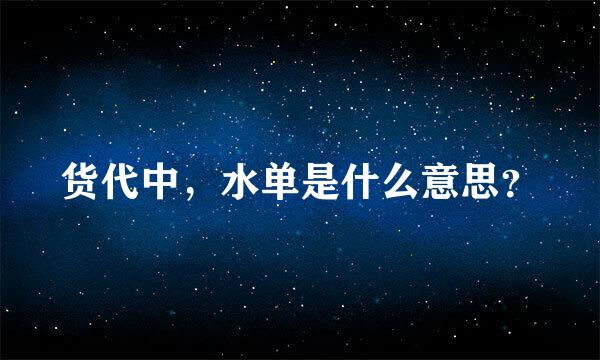 货代中，水单是什么意思?